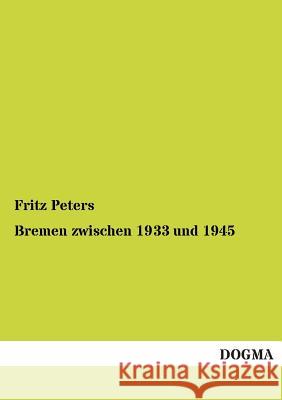 Fritz Peters

Bremen zwischen 1933 und 1945

DOGMA

Kraina Książek